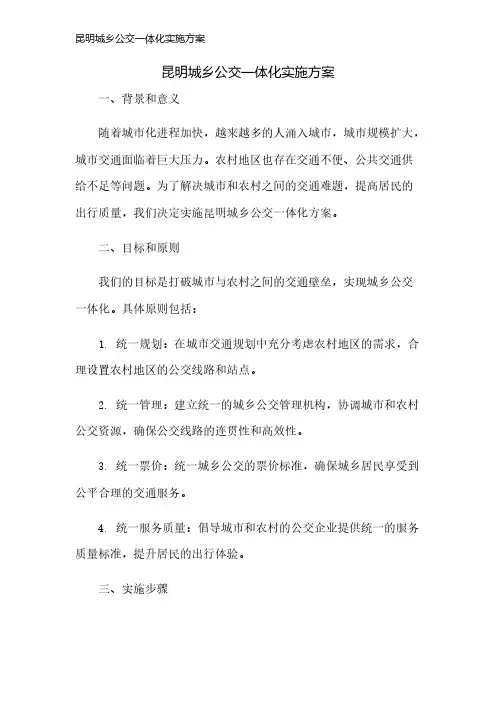 昆明城乡公交一体化实施方案

昆明城乡公交一体化实施方案

一、背景和意义

随着城市化进程加快，越来越多的人涌入城市，城市规模扩大，城市交通面临着巨大压力。农村地区也存在交通不便、公共交通供给不足等问题。为了解决城市和农村之间的交通难题，提高居民的出行质量，我们决定实施昆明城乡公交一体化方案。

二、目标和原则

我们的目标是打破城市与农村之间的交通壁垒，实现城乡公交一体化。具体原则包括：

1. 统一规划：在城市交通规划中充分考虑农村地区的需求，合理设置农村地区的公交线路和站点。

2. 统一管理：建立统一的城乡公交管理机构，协调城市和农村公交资源，确保公交线路的连贯性和高效性。

3. 统一票价：统一城乡公交的票价标准，确保城乡居民享受到公平合理的交通服务。

4. 统一服务质量：倡导城市和农村的公交企业提供统一的服务质量标准，提升居民的出行体验。

三、实施步骤